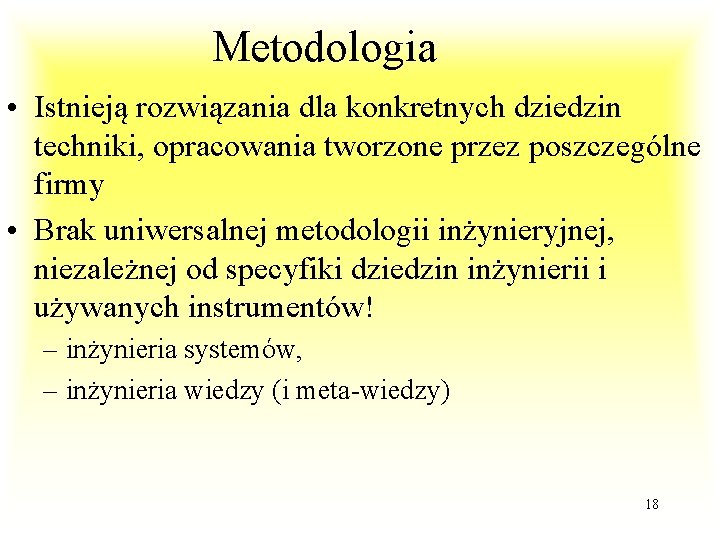 Metodologia

• Istnieją rozwiązania dla konkretnych dziedzin techniki, opracowania tworzone przez poszczególne firmy

• Brak uniwersalnej metodologii inżynieryjnej, niezależnej od specyfiki dziedzin inżynierii i używanych instrumentów!

– inżynieria systemów,

– inżynieria wiedzy (i meta-wiedzy)

18